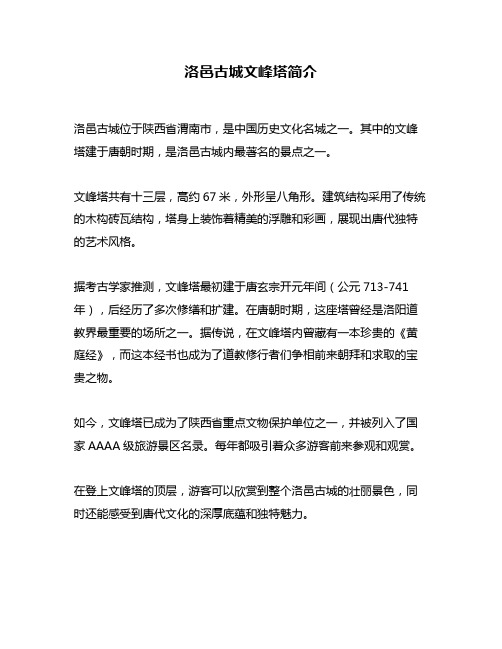 洛邑古城文峰塔简介

洛邑古城位于陕西省渭南市，是中国历史文化名城之一。其中的文峰塔建于唐朝时期，是洛邑古城内最著名的景点之一。

文峰塔共有十三层，高约 67 米，外形呈八角形。建筑结构采用了传统的木构砖瓦结构，塔身上装饰着精美的浮雕和彩画，展现出唐代独特的艺术风格。

据考古学家推测，文峰塔最初建于唐玄宗开元年间（公元 713-741 年），后经历了多次修缮和扩建。在唐朝时期，这座塔曾经是洛阳道教界最重要的场所之一。据传说，在文峰塔内曾藏有一本珍贵的《黄庭经》，而这本经书也成为了道教修行者们争相前来朝拜和求取的宝贵之物。

如今，文峰塔已成为了陕西省重点文物保护单位之一，并被列入了国家 AAAA 级旅游景区名录。每年都吸引着众多游客前来参观和观赏。

在登上文峰塔的顶层，游客可以欣赏到整个洛邑古城的壮丽景色，同时还能感受到唐代文化的深厚底蕴和独特魅力。